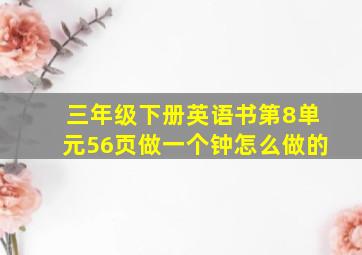 三年级下册英语书第8单元56页做一个钟怎么做的